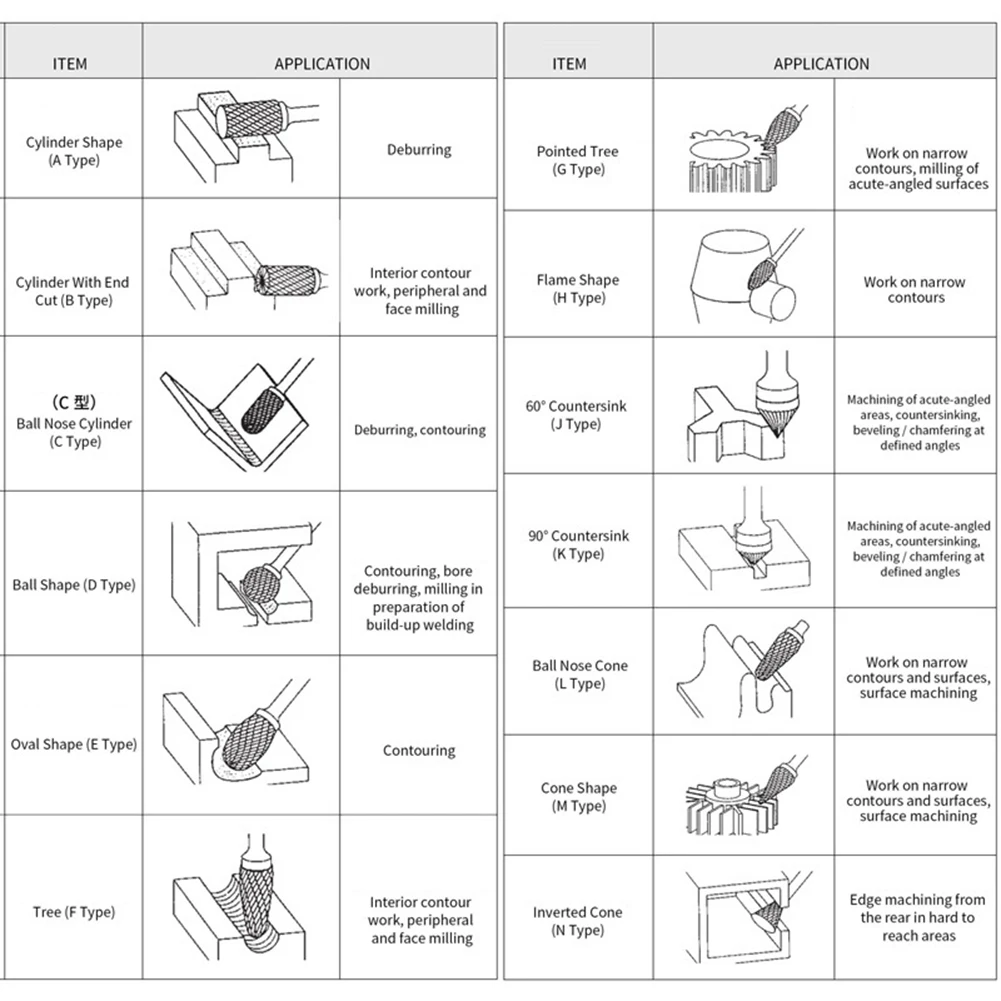 | ITEM | APPLICATION | |
|---|---|---|
| Cylinder Shape (A Type) | | Deburring |
| Cylinder With End Cut (B Type) | | Interior contour work, peripheral and face milling |
| (C 型) Ball Nose Cylinder (C Type) | | Deburring, contouring |
| Ball Shape (D Type) | | Contouring, bore deburring, milling in preparation of build-up welding |
| Oval Shape (E Type) | | Contouring |
| Tree (F Type) | | Interior contour work, peripheral and face milling |

| ITEM | APPLICATION | |
|---|---|---|
| Pointed Tree (G Type) | | Work on narrow contours, milling of acute-angled surfaces |
| Flame Shape (H Type) | | Work on narrow contours |
| 60° Countersink (J Type) | | Machining of acute-angled areas, countersinking, beveling / chamfering at defined angles |
| 90° Countersink (K Type) | | Machining of acute-angled areas, countersinking, beveling / chamfering at defined angles |
| Ball Nose Cone (L Type) | | Work on narrow contours and surfaces, surface machining |
| Cone Shape (M Type) | | Work on narrow contours and surfaces, surface machining |
| Inverted Cone (N Type) | | Edge machining from the rear in hard to reach areas |